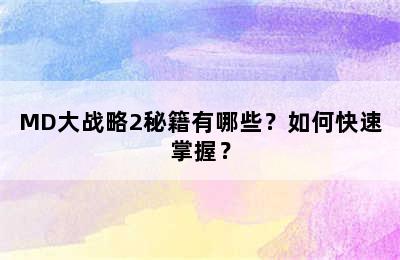 MD大战略2秘籍有哪些？如何快速掌握？